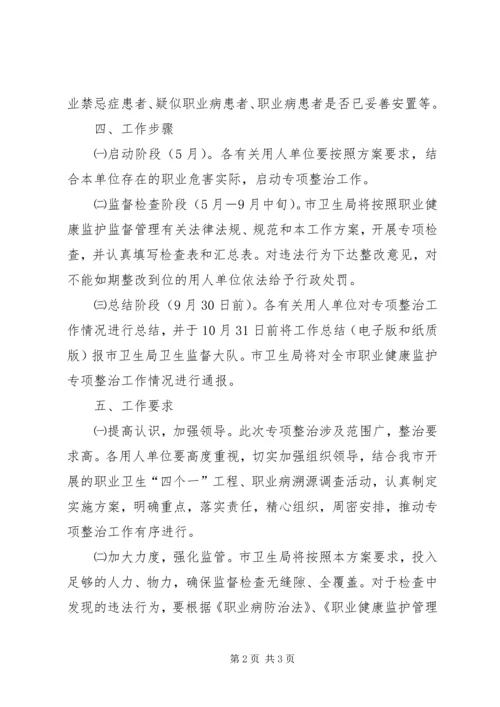 业禁忌症患者、疑似职业病患者、职业病患者是否已妥善安置等。

四、工作步骤

㈠启动阶段（5月）。各有关用人单位要按照方案要求，结合本单位存在的职业危害实际，启动专项整治工作。

㈡监督检查阶段（5月—9月中旬）。市卫生局将按照职业健康监护监督管理有关法律法规、规范和本工作方案，开展专项检查，并认真填写检查表和汇总表。对违法行为下达整改意见，对不能如期整改到位的用人单位依法给予行政处罚。

㈢总结阶段（9月30日前）。各有关用人单位对专项整治工作情况进行总结，并于10月31日前将工作总结（电子版和纸质版）报市卫生局卫生监督大队。市卫生局将对全市职业健康监护专项整治工作情况进行通报。

五、工作要求

㈠提高认识，加强领导。此次专项整治涉及范围广，整治要求高。各用人单位要高度重视，切实加强组织领导，结合我市开展的职业卫生“四个一”工程、职业病溯源调查活动，认真制定实施方案，明确重点，落实责任，精心组织，周密安排，推动专项整治工作有序进行。

㈡加大力度，强化监管。市卫生局将按照本方案要求，投入足够的人力、物力，确保监督检查无缝隙、全覆盖。对于检查中发现的违法行为，要根据《职业病防治法》、《职业健康监护管理

第2页 共3页